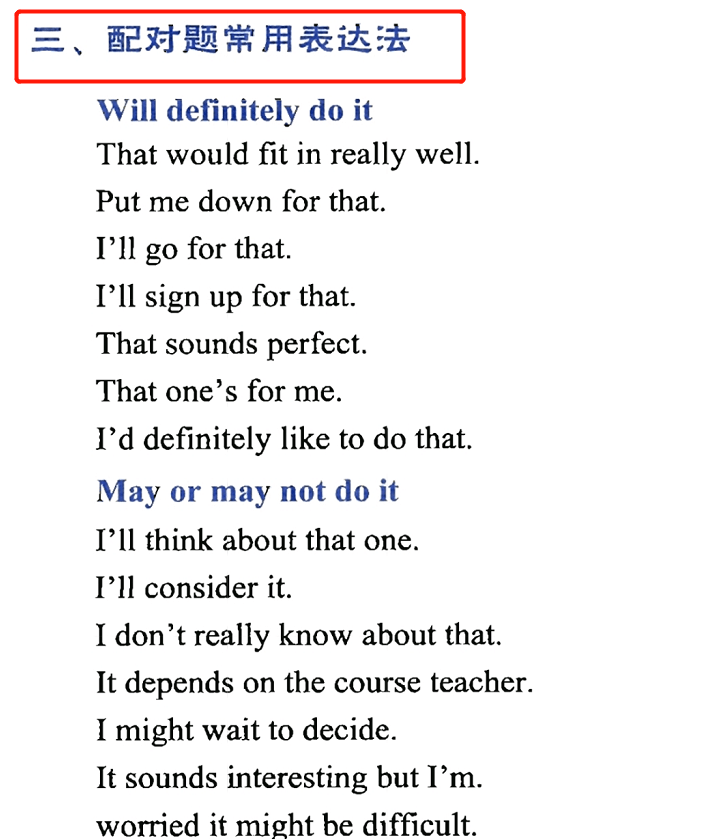 三、配对题常用表达法

Will definitely do it

That would fit in really well.

Put me down for that.

I'll go for that.

I'll sign up for that.

That sounds perfect.

That one's for me.

I'd definitely like to do that.

May or may not do it

I'll think about that one.

I'll consider it.

I don't really know about that.

It depends on the course teacher.

I might wait to decide.

It sounds interesting but I'm.

worried it might be difficult.